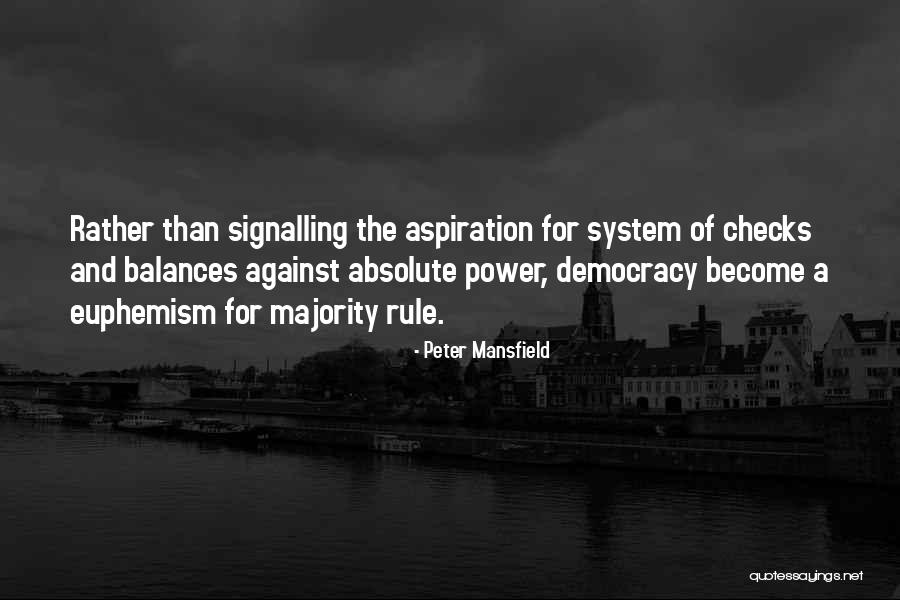 Rather than signalling the aspiration for system of checks and balances against absolute power, democracy become a euphemism for majority rule.

- Peter Mansfield

quotessayings.net